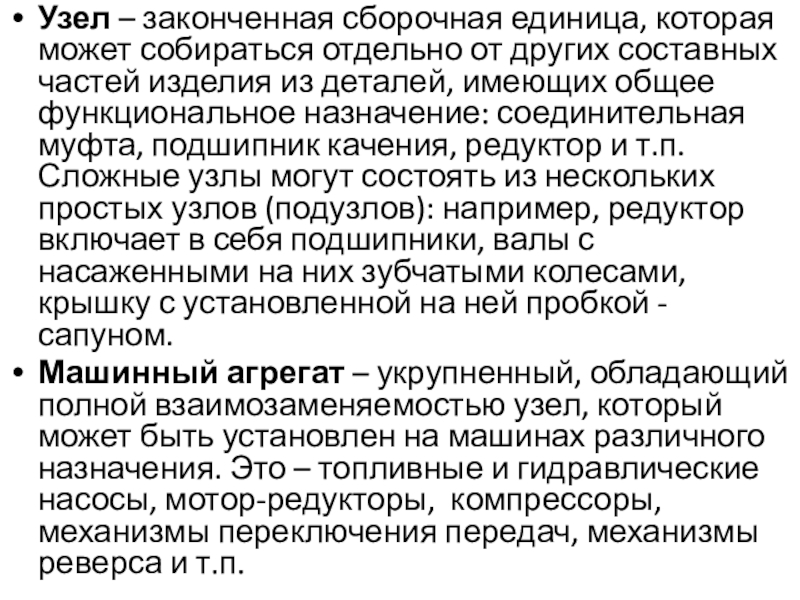 • Узел – законченная сборочная единица, которая может собираться отдельно от других составных частей изделия из деталей, имеющих общее функциональное назначение: соединительная муфта, подшипник качения, редуктор и т.п. Сложные узлы могут состоять из нескольких простых узлов (подузлов): например, редуктор включает в себя подшипники, валы с насаженными на них зубчатыми колесами, крышку с установленной на ней пробкой - сапуном.

• Машинный агрегат – укрупненный, обладающий полной взаимозаменяемостью узел, который может быть установлен на машинах различного назначения. Это – топливные и гидравлические насосы, мотор-редукторы, компрессоры, механизмы переключения передач, механизмы реверса и т.п.